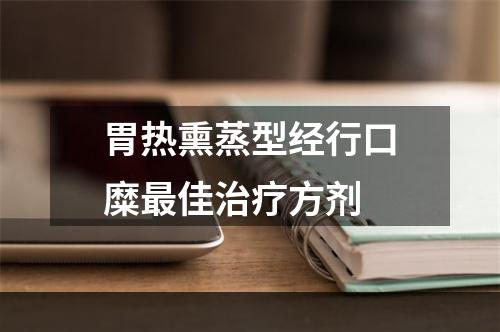 胃热熏蒸型经行口糜最佳治疗方剂